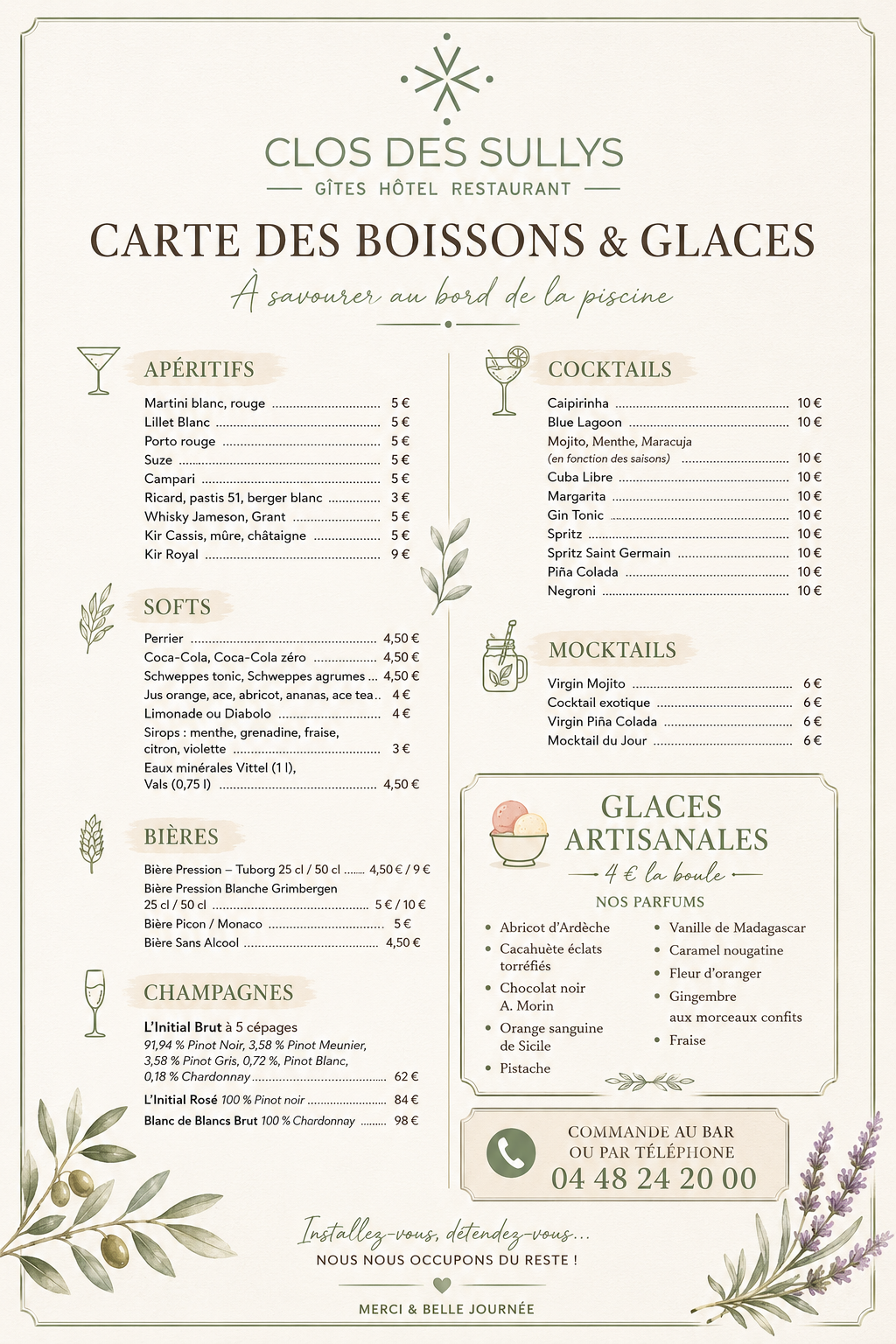 CLOS DES SULLYS

GÎTES HÔTEL RESTAURANT

CARTE DES BOISSONS & GLACES

À savourer au bord de la piscine

APÉRITIFS

Martini blanc, rouge 5 €
Lillet Blanc 5 €
Porto rouge 5 €
Suze 5 €
Campari 5 €
Ricard, pastis 51, berger blanc 3 €
Whisky Jameson, Grant 5 €
Kir Cassis, mûre, châtaigne 5 €
Kir Royal 9 €

SOFTS

Perrier 4,50 €
Coca-Cola, Coca-Cola zéro 4,50 €
Schweppes tonic, Schweppes agrumes 4,50 €
Jus orange, ace, abricot, ananas, ace tea 4 €
Limonade ou Diabolo 4 €
Sirops : menthe, grenadine, fraise, citron, violette 3 €
Eaux minérales Vittel (1 l), Vals (0,75 l) 4,50 €

BIÈRES

Bière Pression – Tuborg 25 cl / 50 cl 4,50 € / 9 €
Bière Pression Blanche Grimbergen 25 cl / 50 cl 5 € / 10 €
Bière Picon / Monaco 5 €
Bière Sans Alcool 4,50 €

CHAMPAGNES

L'Initial Brut à 5 cépages
91,94 % Pinot Noir, 3,58 % Pinot Meunier, 3,58 % Pinot Gris, 0,72 %, Pinot Blanc, 0,18 % Chardonnay 62 €
L'Initial Rosé 100 % Pinot noir 84 €
Blanc de Blancs Brut 100 % Chardonnay 98 €

COCKTAILS

Caipirinha 10 €
Blue Lagoon 10 €
Mojito, Menthe, Maracuja
(en fonction des saisons) 10 €
Cuba Libre 10 €
Margarita 10 €
Gin Tonic 10 €
Spritz 10 €
Spritz Saint Germain 10 €
Piña Colada 10 €
Negroni 10 €

MOCKTAILS

Virgin Mojito 6 €
Cocktail exotique 6 €
Virgin Piña Colada 6 €
Mocktail du Jour 6 €

GLACES ARTISANALES

4 € la boule

NOS PARFUMS

• Abricot d'Ardèche
• Cacahuète éclats torréfiés
• Chocolat noir A. Morin
• Orange sanguine de Sicile
• Pistache
• Vanille de Madagascar
• Caramel nougatine
• Fleur d'oranger
• Gingembre aux morceaux confits
• Fraise

COMMANDE AU BAR
OU PAR TÉLÉPHONE
04 48 24 20 00

Installez-vous, détendez-vous...
NOUS NOUS OCCUPONS DU RESTE !

MERCI & BELLE JOURNÉE